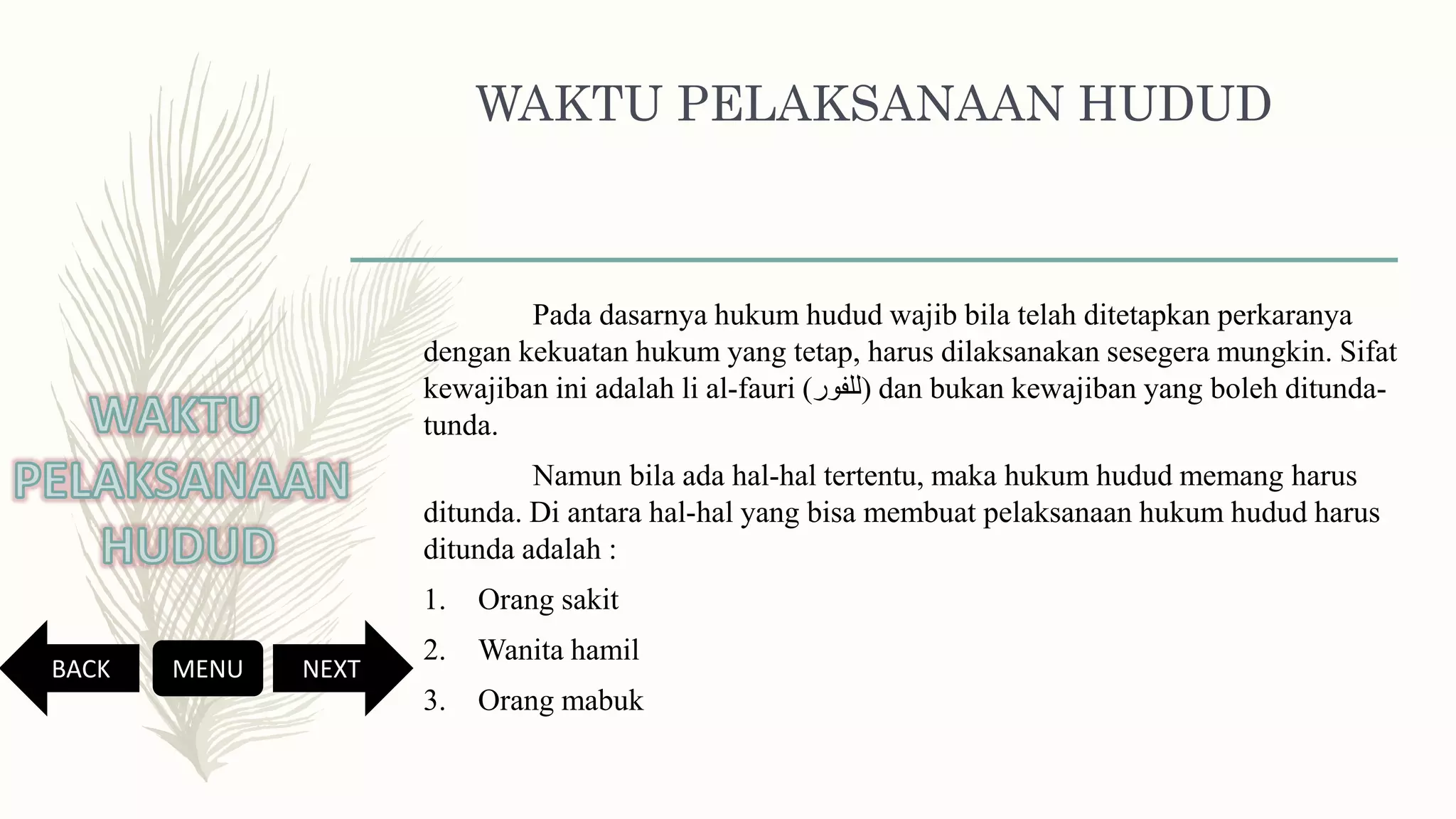 WAKTU PELAKSANAAN HUDUD

Pada dasarnya hukum hudud wajib bila telah ditetapkan perkaranya dengan kekuatan hukum yang tetap, harus dilaksanakan sesegera mungkin. Sifat kewajiban ini adalah li al-fauri (للفور) dan bukan kewajiban yang boleh ditunda-tunda.

Namun bila ada hal-hal tertentu, maka hukum hudud memang harus ditunda. Di antara hal-hal yang bisa membuat pelaksanaan hukum hudud harus ditunda adalah :

1. Orang sakit
2. Wanita hamil
3. Orang mabuk

WAKTU PELAKSANAAN HUDUD

BACK MENU NEXT